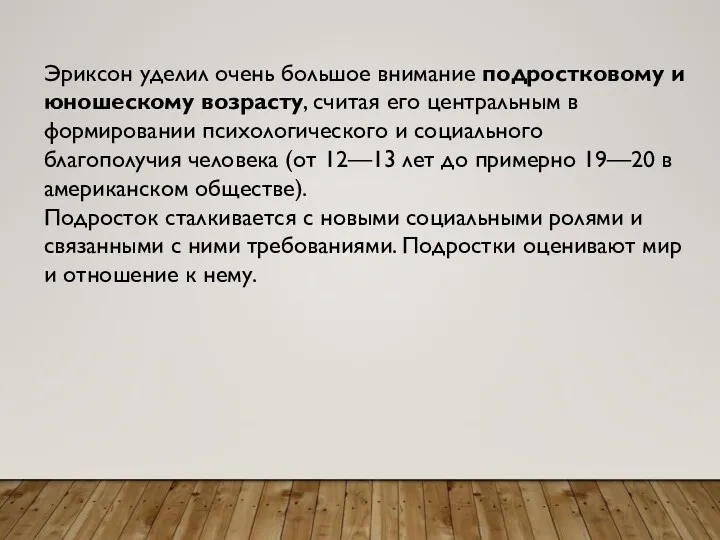 Эриксон уделил очень большое внимание подростковому и юношескому возрасту, считая его центральным в формировании психологического и социального благополучия человека (от 12—13 лет до примерно 19—20 в американском обществе).
Подросток сталкивается с новыми социальными ролями и связанными с ними требованиями. Подростки оценивают мир и отношение к нему.